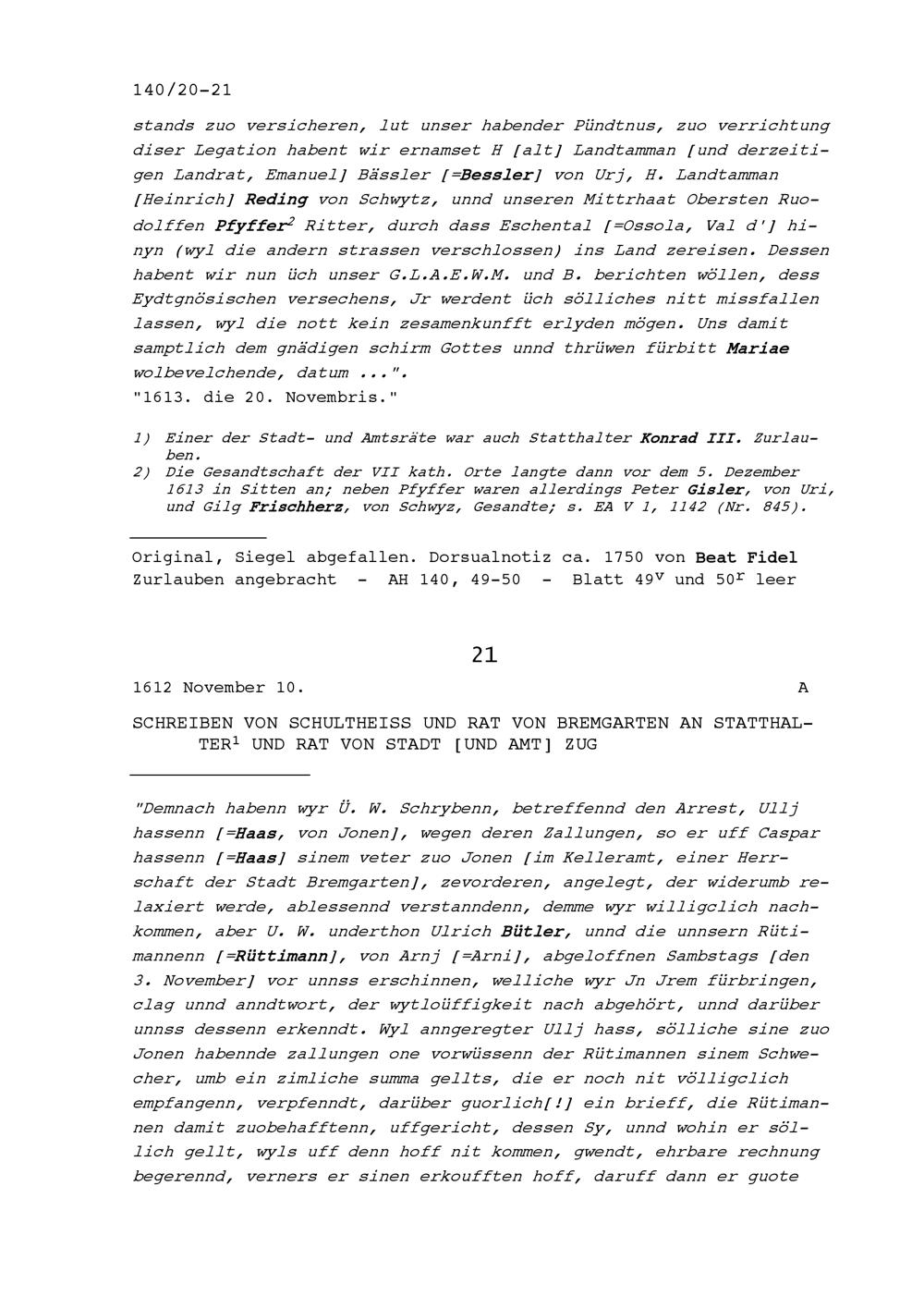 140/20-21

stands zuo versicheren, lut unser habender Pündtnus, zuo verrichtung diser Legation habent wir ernamset H [alt] Landtamman [und derzeitigen Landrat, Emanuel] Bässler [=Bessler] von Urj, H. Landtamman [Heinrich] Reding von Schwytz, unnd unseren Mittrhaat Obersten Ruodolffen Pfyffer$^2$ Ritter, durch dass Eschental [=Ossola, Val d'] hinyn (wyl die andern strassen verschlossen) ins Land zereisen. Dessen habent wir nun üch unser G.L.A.E.W.M. und B. berichten wöllen, dess Eydtgnösischen versechens, Jr werdent üch sölliches nitt missfallen lassen, wyl die nott kein zesamenkunfft erlyden mögen. Uns damit samptlich dem gnädigen schirm Gottes unnd thrüwen fürbitt Mariae wolbevelchende, datum ...".
"1613. die 20. Novembris."

1) Einer der Stadt- und Amtsräte war auch Statthalter Konrad III. Zurlauben.
2) Die Gesandtschaft der VII kath. Orte langte dann vor dem 5. Dezember 1613 in Sitten an; neben Pfyffer waren allerdings Peter Gisler, von Uri, und Gilg Frischherz, von Schwyz, Gesandte; s. EA V 1, 1142 (Nr. 845).

Original, Siegel abgefallen. Dorsualnotiz ca. 1750 von Beat Fidel Zurlauben angebracht - AH 140, 49-50 - Blatt 49$^v$ und 50$^r$ leer

21

1612 November 10. A

SCHREIBEN VON SCHULTHEISS UND RAT VON BREMGARTEN AN STATTHALTER$^1$ UND RAT VON STADT [UND AMT] ZUG

"Demnach habenn wyr Ü. W. Schrybenn, betreffennd den Arrest, Ullj hassenn [=Haas, von Jonen], wegen deren Zallungen, so er uff Caspar hassenn [=Haas] sinem veter zuo Jonen [im Kelleramt, einer Herrschaft der Stadt Bremgarten], zevorderen, angelegt, der widerumb relaxiert werde, ablessennd verstanndenn, demme wyr willigclich nachkommen, aber U. W. underthon Ulrich Bütler, unnd die unnsern Rütimannenn [=Rüttimann], von Arnj [=Arni], abgeloffnen Sambstags [den 3. November] vor unnss erschinnen, welliche wyr Jn Jrem fürbringen, clag unnd anndtwort, der wytloüffigkeit nach abgehört, unnd darüber unnss dessenn erkenndt. Wyl anngeregter Ullj hass, sölliche sine zuo Jonen habennde zallungen one vorwüssenn der Rütimannen sinem Schwecher, umb ein zimliche summa gellts, die er noch nit völligclich empfangenn, verpfenndt, darüber guorlich[!] ein brieff, die Rütimannen damit zuobehafftenn, uffgericht, dessen Sy, unnd wohin er söllich gellt, wyls uff denn hoff nit kommen, gwendt, ehrbare rechnung begerennd, verners er sinen erkoufften hoff, daruff dann er guote